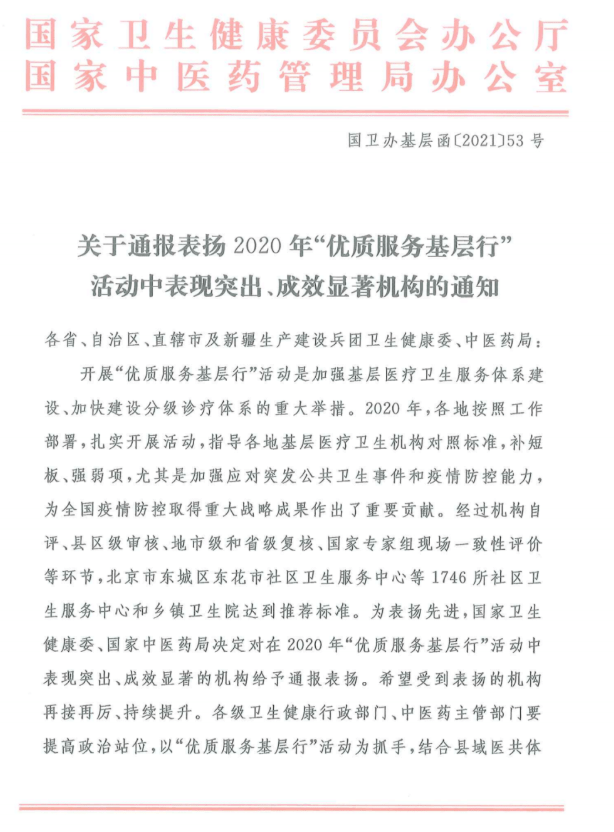 国家卫生健康委员会办公厅
国家中医药管理局办公室

国卫办基层函〔2021〕53号

关于通报表扬2020年“优质服务基层行”活动中表现突出、成效显著机构的通知

各省、自治区、直辖市及新疆生产建设兵团卫生健康委、中医药局：

开展“优质服务基层行”活动是加强基层医疗卫生服务体系建设、加快建设分级诊疗体系的重大举措。2020年，各地按照工作部署，扎实开展活动，指导各地基层医疗卫生机构对照标准，补短板、强弱项，尤其是加强应对突发公共卫生事件和疫情防控能力，为全国疫情防控取得重大战略成果作出了重要贡献。经过机构自评、县区级审核、地市级和省级复核、国家专家组现场一致性评价等环节，北京市东城区东花市社区卫生服务中心等1746所社区卫生服务中心和乡镇卫生院达到推荐标准。为表扬先进，国家卫生健康委、国家中医药局决定对在2020年“优质服务基层行”活动中表现突出、成效显著的机构给予通报表扬。希望受到表扬的机构再接再厉、持续提升。各级卫生健康行政部门、中医药主管部门要提高政治站位，以“优质服务基层行”活动为抓手，结合县域医共体